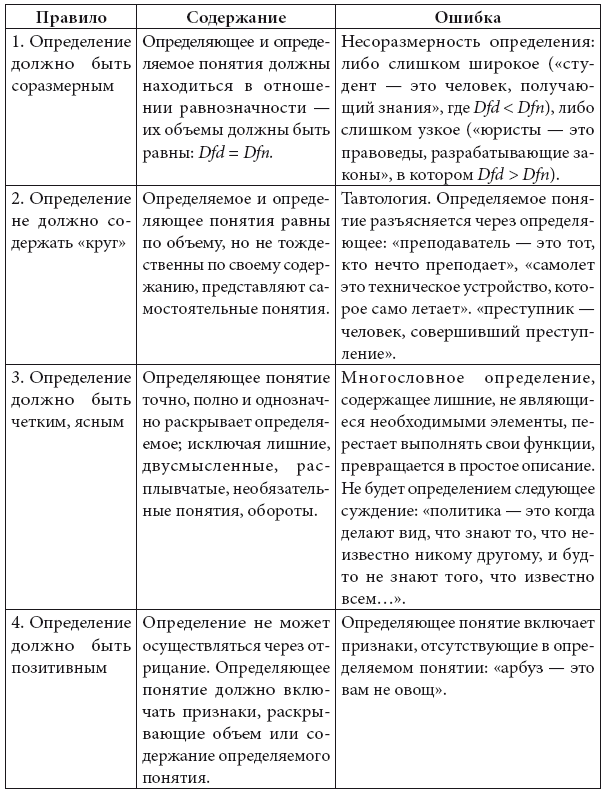 | Правило | Содержание | Ошибка |
|---|---|---|
| 1. Определение должно быть соразмерным | Определяющее и определяемое понятия должны находиться в отношении равнозначности — их объемы должны быть равны: $Dfd = Dfn$. | Несоразмерность определения: либо слишком широкое («студент — это человек, получающий знания», где $Dfd < Dfn$), либо слишком узкое («юристы — это правоведы, разрабатывающие законы», в котором $Dfd > Dfn$). |
| 2. Определение не должно содержать «круг» | Определяемое и определяющее понятия равны по объему, но не тождественны по своему содержанию, представляют самостоятельные понятия. | Тавтология. Определяемое понятие разъясняется через определяющее: «преподаватель — это тот, кто нечто преподает», «самолет это техническое устройство, которое само летает». «преступник — человек, совершивший преступление». |
| 3. Определение должно быть четким, ясным | Определяющее понятие точно, полно и однозначно раскрывает определяемое; исключая лишние, двусмысленные, расплывчатые, необязательные понятия, обороты. | Многословное определение, содержащее лишние, не являющиеся необходимыми элементы, перестает выполнять свои функции, превращается в простое описание. Не будет определением следующее суждение: «политика — это когда делают вид, что знают то, что неизвестно никому другому, и будто не знают того, что известно всем…». |
| 4. Определение должно быть позитивным | Определение не может осуществляться через отрицание. Определяющее понятие должно включать признаки, раскрывающие объем или содержание определяемого понятия. | Определяющее понятие включает признаки, отсутствующие в определяемом понятии: «арбуз — это вам не овощ». |